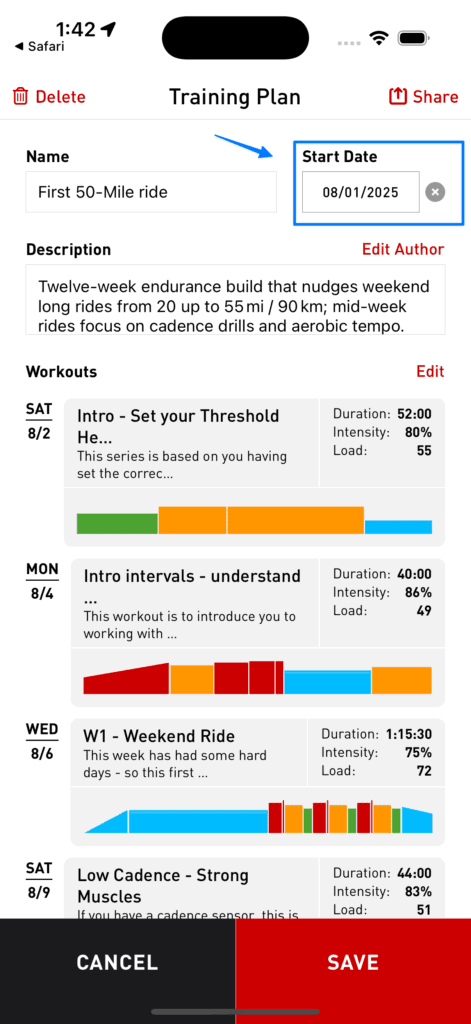 1:42
◀ Safari

Delete
Training Plan
Share

Name
First 50-Mile ride

Start Date
08/01/2025

Description
Edit Author
Twelve-week endurance build that nudges weekend long rides from 20 up to 55 mi / 90 km; mid-week rides focus on cadence drills and aerobic tempo.

Workouts
Edit

SAT
8/2
Intro - Set your Threshold He...
This series is based on you having set the correc...
Duration: 52:00
Intensity: 80%
Load: 55

MON
8/4
Intro intervals - understand ...
This workout is to introduce you to working with ...
Duration: 40:00
Intensity: 86%
Load: 49

WED
8/6
W1 - Weekend Ride
This week has had some hard days - so this first ...
Duration: 1:15:30
Intensity: 75%
Load: 72

SAT
8/9
Low Cadence - Strong Muscles
If you have a cadence sensor, this is
Duration: 44:00
Intensity: 83%
Load: 51

CANCEL
SAVE